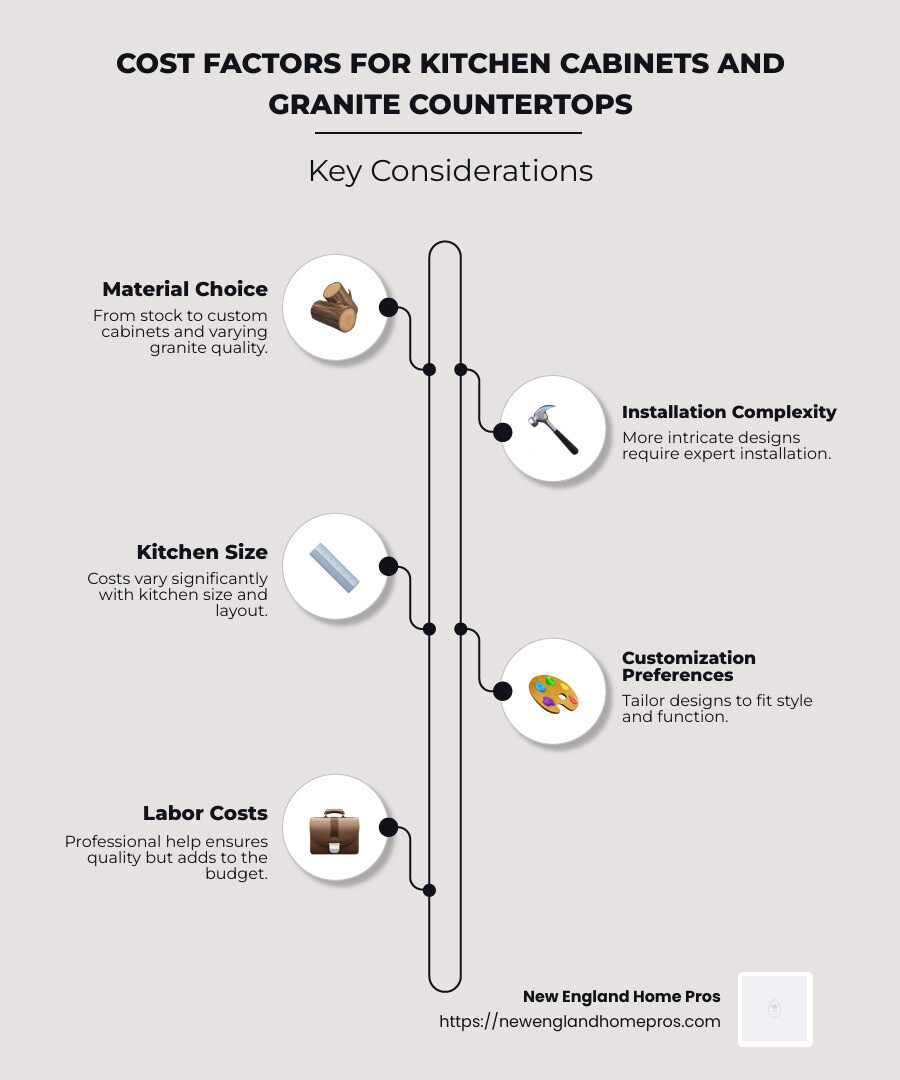 COST FACTORS FOR KITCHEN CABINETS AND GRANITE COUNTERTOPS

Key Considerations

Material Choice
From stock to custom cabinets and varying granite quality.

Installation Complexity
More intricate designs require expert installation.

Kitchen Size
Costs vary significantly with kitchen size and layout.

Customization Preferences
Tailor designs to fit style and function.

Labor Costs
Professional help ensures quality but adds to the budget.

New England Home Pros
https://newenglandhomepros.com